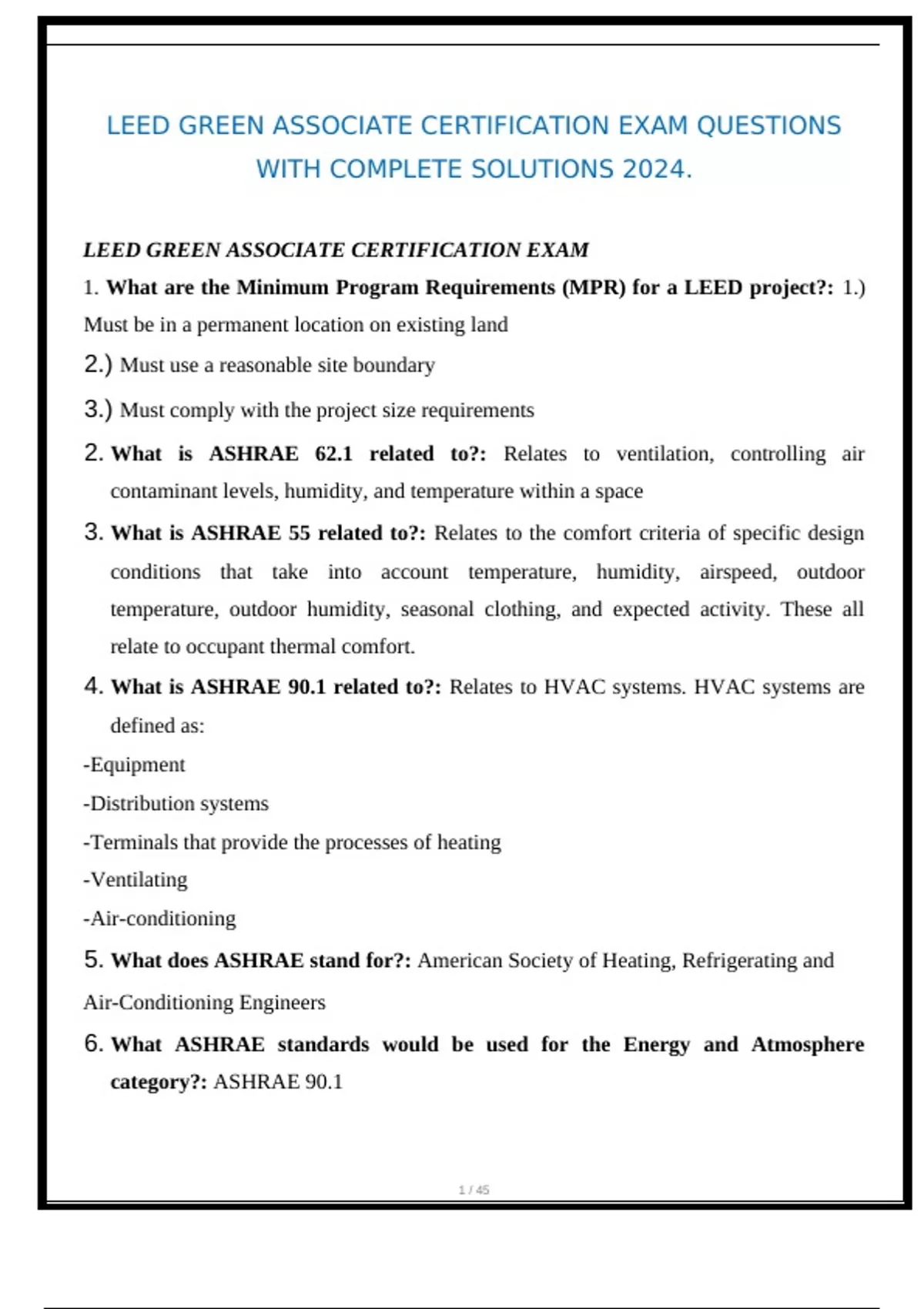 LEED GREEN ASSOCIATE CERTIFICATION EXAM QUESTIONS WITH COMPLETE SOLUTIONS 2024.

LEED GREEN ASSOCIATE CERTIFICATION EXAM

1. What are the Minimum Program Requirements (MPR) for a LEED project?: 1.) Must be in a permanent location on existing land

2.) Must use a reasonable site boundary

3.) Must comply with the project size requirements

2. What is ASHRAE 62.1 related to?: Relates to ventilation, controlling air contaminant levels, humidity, and temperature within a space

3. What is ASHRAE 55 related to?: Relates to the comfort criteria of specific design conditions that take into account temperature, humidity, airspeed, outdoor temperature, outdoor humidity, seasonal clothing, and expected activity. These all relate to occupant thermal comfort.

4. What is ASHRAE 90.1 related to?: Relates to HVAC systems. HVAC systems are defined as:

-Equipment

-Distribution systems

-Terminals that provide the processes of heating

-Ventilating

-Air-conditioning

5. What does ASHRAE stand for?: American Society of Heating, Refrigerating and Air-Conditioning Engineers

6. What ASHRAE standards would be used for the Energy and Atmosphere category?: ASHRAE 90.1

1 / 45